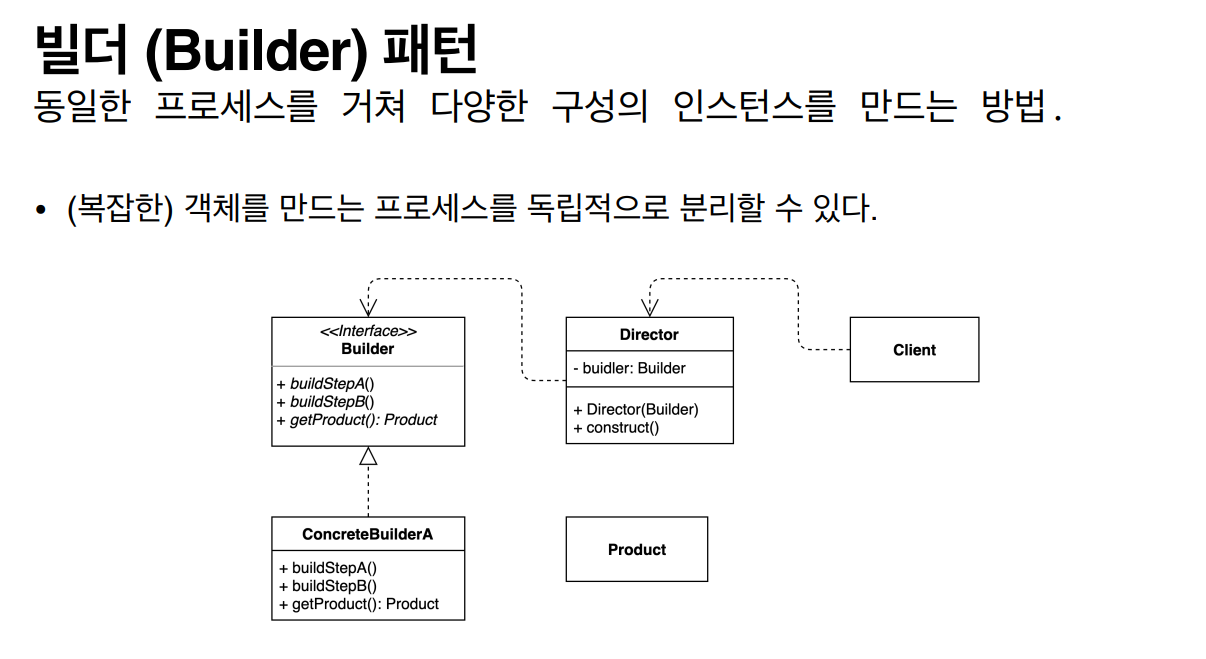 빌더 (Builder) 패턴
동일한 프로세스를 거쳐 다양한 구성의 인스턴스를 만드는 방법.

• (복잡한) 객체를 만드는 프로세스를 독립적으로 분리할 수 있다.

<<Interface>>
Builder

+ buildStepA()
+ buildStepB()
+ getProduct(): Product

Director

- buidler: Builder

+ Director(Builder)
+ construct()

Client

ConcreteBuilderA

+ buildStepA()
+ buildStepB()
+ getProduct(): Product

Product